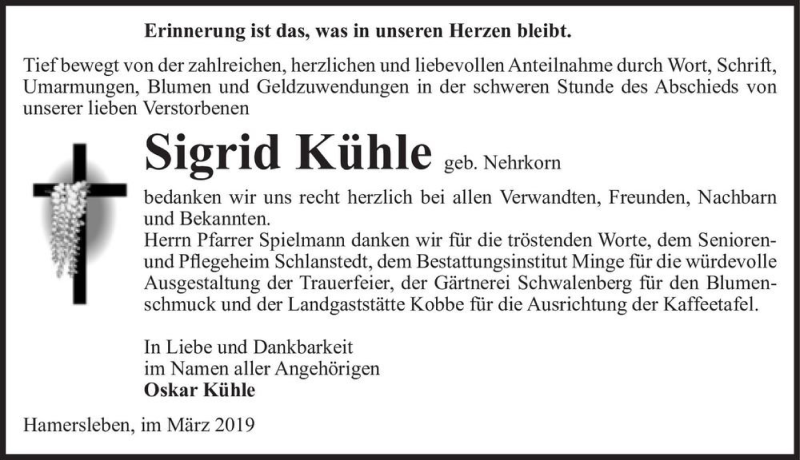 Erinnerung ist das, was in unseren Herzen bleibt.

Tief bewegt von der zahlreichen, herzlichen und liebevollen Anteilnahme durch Wort, Schrift, Umarmungen, Blumen und Geldzuwendungen in der schweren Stunde des Abschieds von unserer lieben Verstorbenen

Sigrid Kühle geb. Nehrkorn

bedanken wir uns recht herzlich bei allen Verwandten, Freunden, Nachbarn und Bekannten.
Herrn Pfarrer Spielmann danken wir für die tröstenden Worte, dem Senioren- und Pflegeheim Schlanstedt, dem Bestattungsinstitut Minge für die würdevolle Ausgestaltung der Trauerfeier, der Gärtnerei Schwalenberg für den Blumenschmuck und der Landgaststätte Kobbe für die Ausrichtung der Kaffeetafel.

In Liebe und Dankbarkeit
im Namen aller Angehörigen
Oskar Kühle

Hamersleben, im März 2019